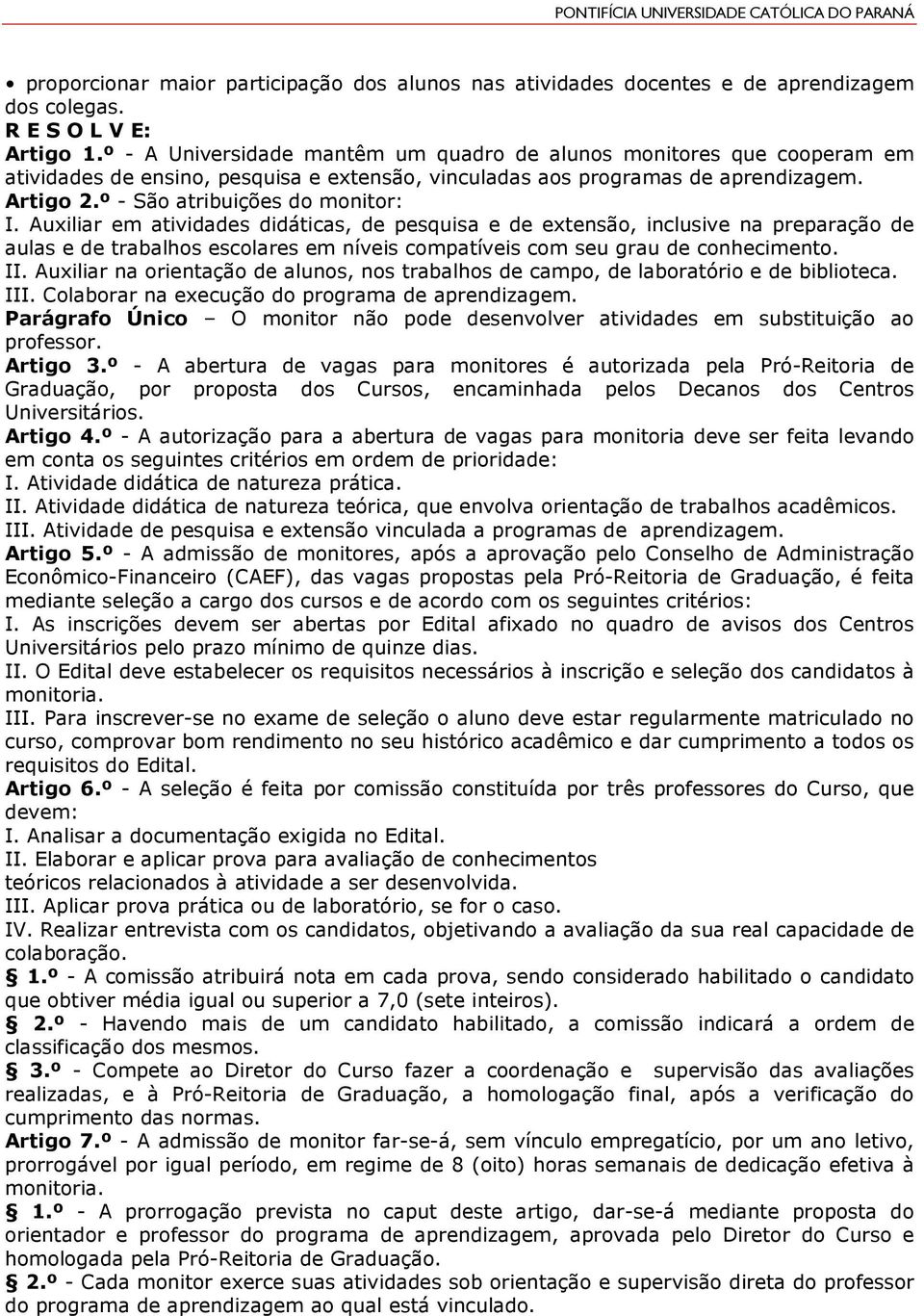 PONTIFÍCIA UNIVERSIDADE CATÓLICA DO PARANÁ

• proporcionar maior participação dos alunos nas atividades docentes e de aprendizagem dos colegas.
R E S O L V E:
Artigo 1.º - A Universidade mantêm um quadro de alunos monitores que cooperam em atividades de ensino, pesquisa e extensão, vinculadas aos programas de aprendizagem.
Artigo 2.º - São atribuições do monitor:
I. Auxiliar em atividades didáticas, de pesquisa e de extensão, inclusive na preparação de aulas e de trabalhos escolares em níveis compatíveis com seu grau de conhecimento.
II. Auxiliar na orientação de alunos, nos trabalhos de campo, de laboratório e de biblioteca.
III. Colaborar na execução do programa de aprendizagem.
Parágrafo Único – O monitor não pode desenvolver atividades em substituição ao professor.
Artigo 3.º - A abertura de vagas para monitores é autorizada pela Pró-Reitoria de Graduação, por proposta dos Cursos, encaminhada pelos Decanos dos Centros Universitários.
Artigo 4.º - A autorização para a abertura de vagas para monitoria deve ser feita levando em conta os seguintes critérios em ordem de prioridade:
I. Atividade didática de natureza prática.
II. Atividade didática de natureza teórica, que envolva orientação de trabalhos acadêmicos.
III. Atividade de pesquisa e extensão vinculada a programas de aprendizagem.
Artigo 5.º - A admissão de monitores, após a aprovação pelo Conselho de Administração Econômico-Financeiro (CAEF), das vagas propostas pela Pró-Reitoria de Graduação, é feita mediante seleção a cargo dos cursos e de acordo com os seguintes critérios:
I. As inscrições devem ser abertas por Edital afixado no quadro de avisos dos Centros Universitários pelo prazo mínimo de quinze dias.
II. O Edital deve estabelecer os requisitos necessários à inscrição e seleção dos candidatos à monitoria.
III. Para inscrever-se no exame de seleção o aluno deve estar regularmente matriculado no curso, comprovar bom rendimento no seu histórico acadêmico e dar cumprimento a todos os requisitos do Edital.
Artigo 6.º - A seleção é feita por comissão constituída por três professores do Curso, que devem:
I. Analisar a documentação exigida no Edital.
II. Elaborar e aplicar prova para avaliação de conhecimentos teóricos relacionados à atividade a ser desenvolvida.
III. Aplicar prova prática ou de laboratório, se for o caso.
IV. Realizar entrevista com os candidatos, objetivando a avaliação da sua real capacidade de colaboração.
§ 1.º - A comissão atribuirá nota em cada prova, sendo considerado habilitado o candidato que obtiver média igual ou superior a 7,0 (sete inteiros).
§ 2.º - Havendo mais de um candidato habilitado, a comissão indicará a ordem de classificação dos mesmos.
§ 3.º - Compete ao Diretor do Curso fazer a coordenação e supervisão das avaliações realizadas, e à Pró-Reitoria de Graduação, a homologação final, após a verificação do cumprimento das normas.
Artigo 7.º - A admissão de monitor far-se-á, sem vínculo empregatício, por um ano letivo, prorrogável por igual período, em regime de 8 (oito) horas semanais de dedicação efetiva à monitoria.
§ 1.º - A prorrogação prevista no caput deste artigo, dar-se-á mediante proposta do orientador e professor do programa de aprendizagem, aprovada pelo Diretor do Curso e homologada pela Pró-Reitoria de Graduação.
§ 2.º - Cada monitor exerce suas atividades sob orientação e supervisão direta do professor do programa de aprendizagem ao qual está vinculado.